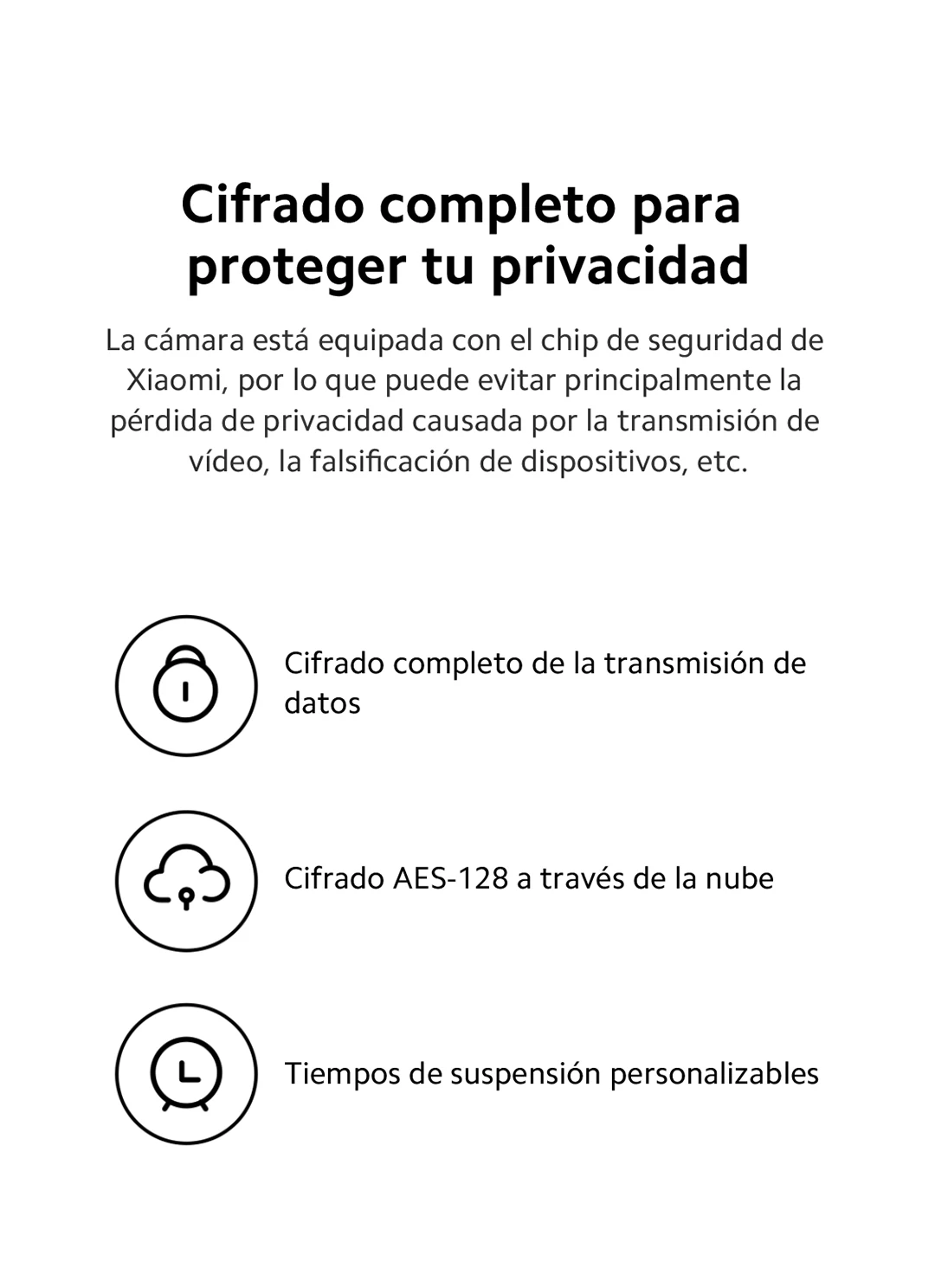 Cifrado completo para
proteger tu privacidad

La cámara está equipada con el chip de seguridad de Xiaomi, por lo que puede evitar principalmente la pérdida de privacidad causada por la transmisión de vídeo, la falsificación de dispositivos, etc.

Cifrado completo de la transmisión de datos

Cifrado AES-128 a través de la nube

Tiempos de suspensión personalizables